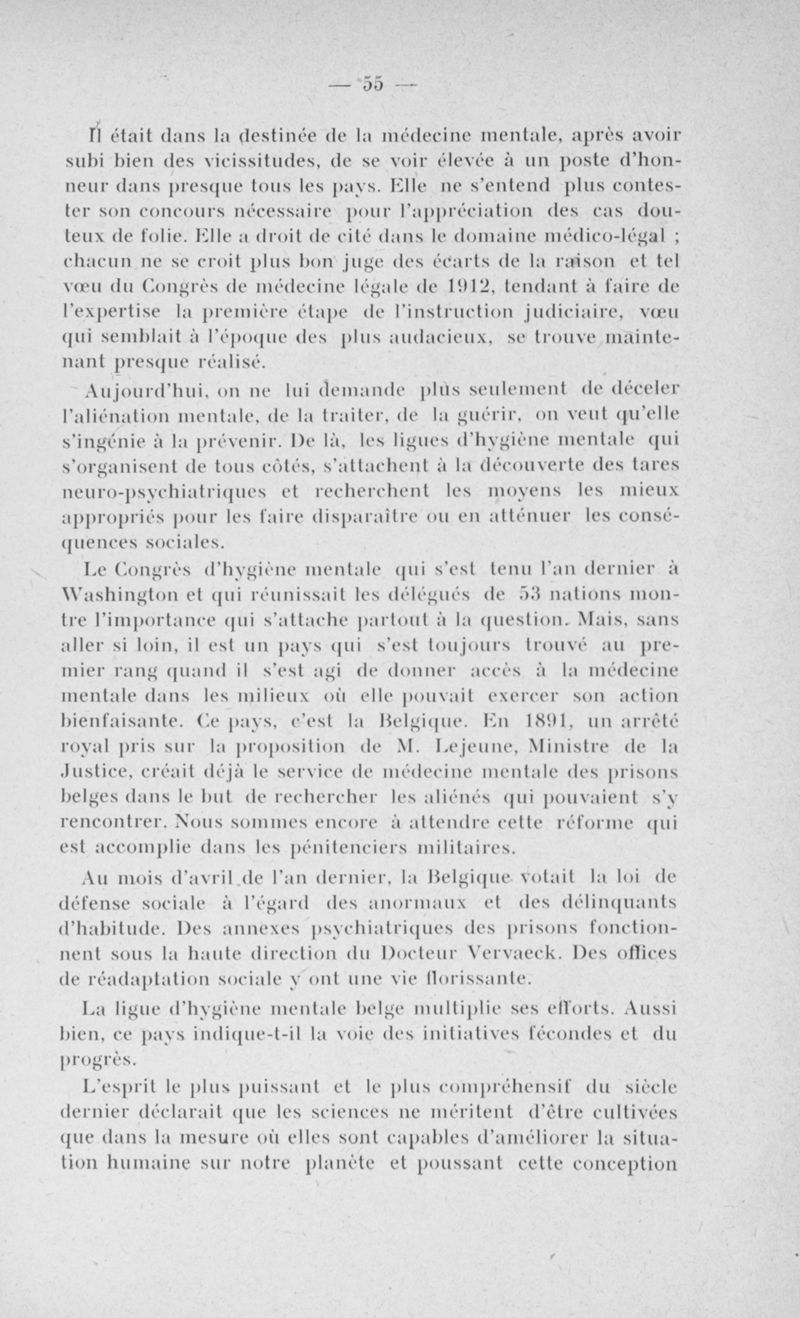 — 55 —

Il était dans la destinée de la médecine mentale, après avoir subi bien des vicissitudes, de se voir élevée à un poste d'honneur dans presque tous les pays. Elle ne s'entend plus contester son concours nécessaire pour l'appréciation des cas douteux de folie. Elle a droit de cité dans le domaine médico-légal ; chacun ne se croit plus bon juge des écarts de la raison et tel vœu du Congrès de médecine légale de 1912, tendant à faire de l'expertise la première étape de l'instruction judiciaire, vœu qui semblait à l'époque des plus audacieux, se trouve maintenant presque réalisé.

Aujourd'hui, on ne lui demande plus seulement de déceler l'aliénation mentale, de la traiter, de la guérir, on veut qu'elle s'ingénie à la prévenir. De là, les ligues d'hygiène mentale qui s'organisent de tous côtés, s'attachent à la découverte des tares neuro-psychiatriques et recherchent les moyens les mieux appropriés pour les faire disparaître ou en atténuer les conséquences sociales.

Le Congrès d'hygiène mentale qui s'est tenu l'an dernier à Washington et qui réunissait les délégués de 53 nations montre l'importance qui s'attache partout à la question. Mais, sans aller si loin, il est un pays qui s'est toujours trouvé au premier rang quand il s'est agi de donner accès à la médecine mentale dans les milieux où elle pouvait exercer son action bienfaisante. Ce pays, c'est la Belgique. En 1891, un arrêté royal pris sur la proposition de M. Lejeune, Ministre de la Justice, créait déjà le service de médecine mentale des prisons belges dans le but de rechercher les aliénés qui pouvaient s'y rencontrer. Nous sommes encore à attendre cette réforme qui est accomplie dans les pénitenciers militaires.

Au mois d'avril de l'an dernier, la Belgique votait la loi de défense sociale à l'égard des anormaux et des délinquants d'habitude. Des annexes psychiatriques des prisons fonctionnent sous la haute direction du Docteur Vervaeck. Des offices de réadaptation sociale y ont une vie florissante.

La ligue d'hygiène mentale belge multiplie ses efforts. Aussi bien, ce pays indique-t-il la voie des initiatives fécondes et du progrès.

L'esprit le plus puissant et le plus compréhensif du siècle dernier déclarait que les sciences ne méritent d'être cultivées que dans la mesure où elles sont capables d'améliorer la situation humaine sur notre planète et poussant cette conception